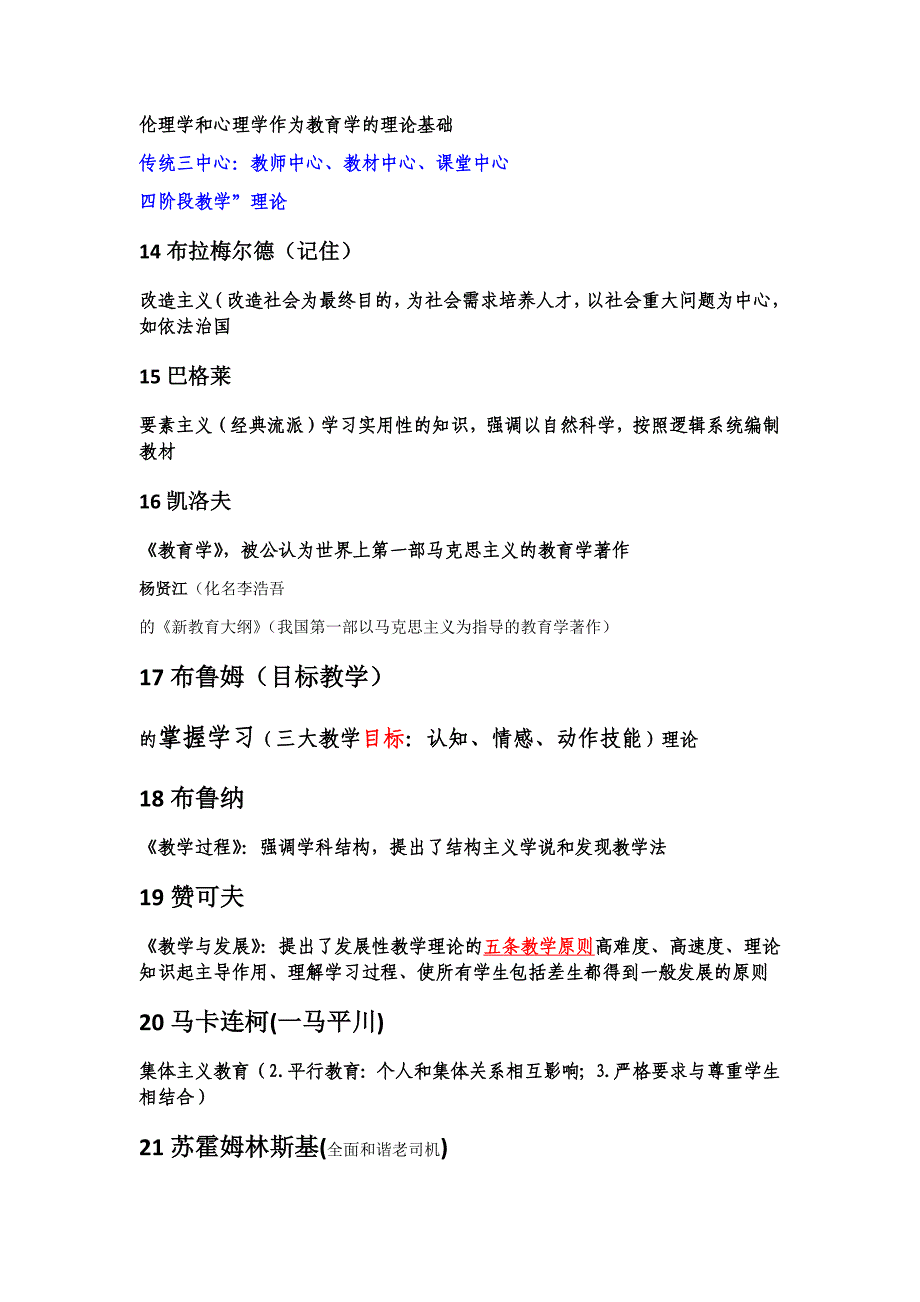 伦理学和心理学作为教育学的理论基础

传统三中心：教师中心、教材中心、课堂中心

四阶段教学”理论

14 布拉梅尔德（记住）

改造主义（改造社会为最终目的，为社会需求培养人才，以社会重大问题为中心，如依法治国

15 巴格莱

要素主义（经典流派）学习实用性的知识，强调以自然科学，按照逻辑系统编制教材

16 凯洛夫

《教育学》，被公认为世界上第一部马克思主义的教育学著作

杨贤江（化名李浩吾

的《新教育大纲》（我国第一部以马克思主义为指导的教育学著作）

17 布鲁姆（目标教学）

的掌握学习（三大教学目标：认知、情感、动作技能）理论

18 布鲁纳

《教学过程》：强调学科结构，提出了结构主义学说和发现教学法

19 赞可夫

《教学与发展》：提出了发展性教学理论的五条教学原则高难度、高速度、理论知识起主导作用、理解学习过程、使所有学生包括差生都得到一般发展的原则

20 马卡连柯(一马平川)

集体主义教育（2.平行教育：个人和集体关系相互影响；3.严格要求与尊重学生相结合）

21 苏霍姆林斯基(全面和谐老司机)